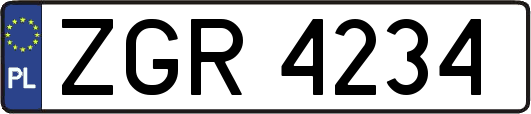 PL
ZGR 4234